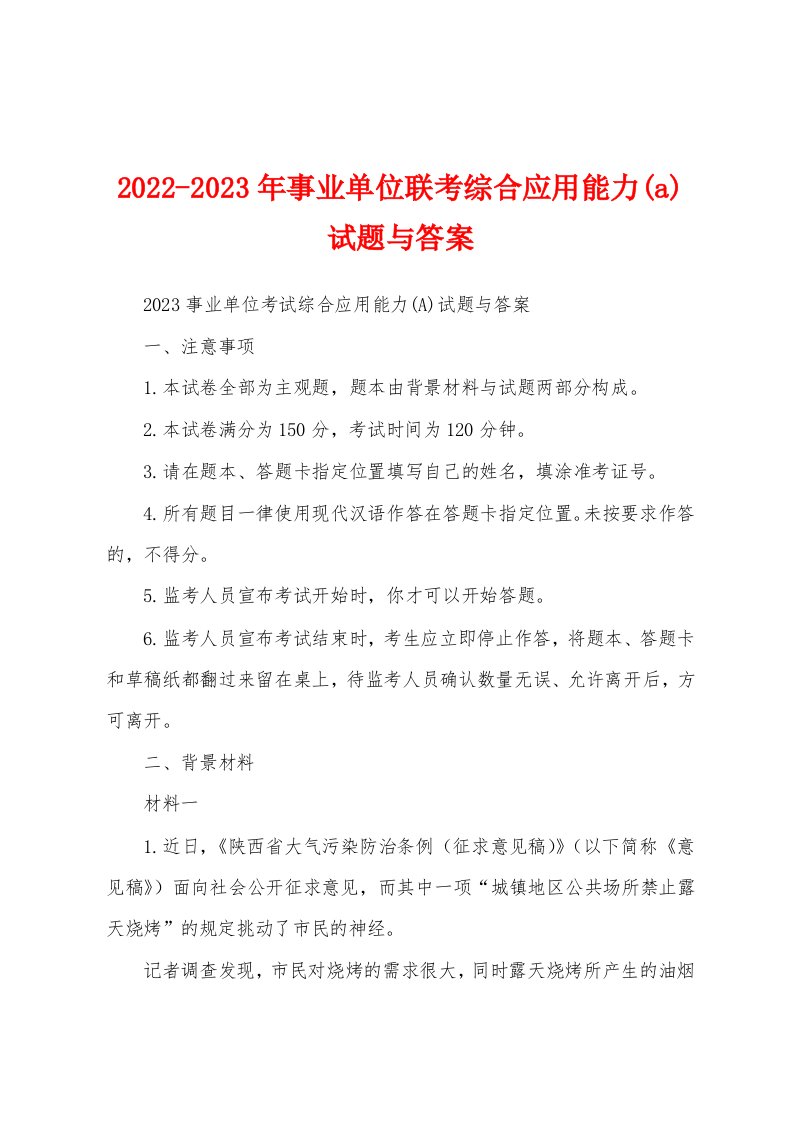 2022-2023年事业单位联考综合应用能力(a)试题与答案

2023事业单位考试综合应用能力(A)试题与答案

一、注意事项

1.本试卷全部为主观题，题本由背景材料与试题两部分构成。

2.本试卷满分为150分，考试时间为120分钟。

3.请在题本、答题卡指定位置填写自己的姓名，填涂准考证号。

4.所有题目一律使用现代汉语作答在答题卡指定位置。未按要求作答的，不得分。

5.监考人员宣布考试开始时，你才可以开始答题。

6.监考人员宣布考试结束时，考生应立即停止作答，将题本、答题卡和草稿纸都翻过来留在桌上，待监考人员确认数量无误、允许离开后，方可离开。

二、背景材料

材料一

1.近日，《陕西省大气污染防治条例（征求意见稿）》（以下简称《意见稿》）面向社会公开征求意见，而其中一项“城镇地区公共场所禁止露天烧烤”的规定挑动了市民的神经。

记者调查发现，市民对烧烤的需求很大，同时露天烧烤所产生的油烟